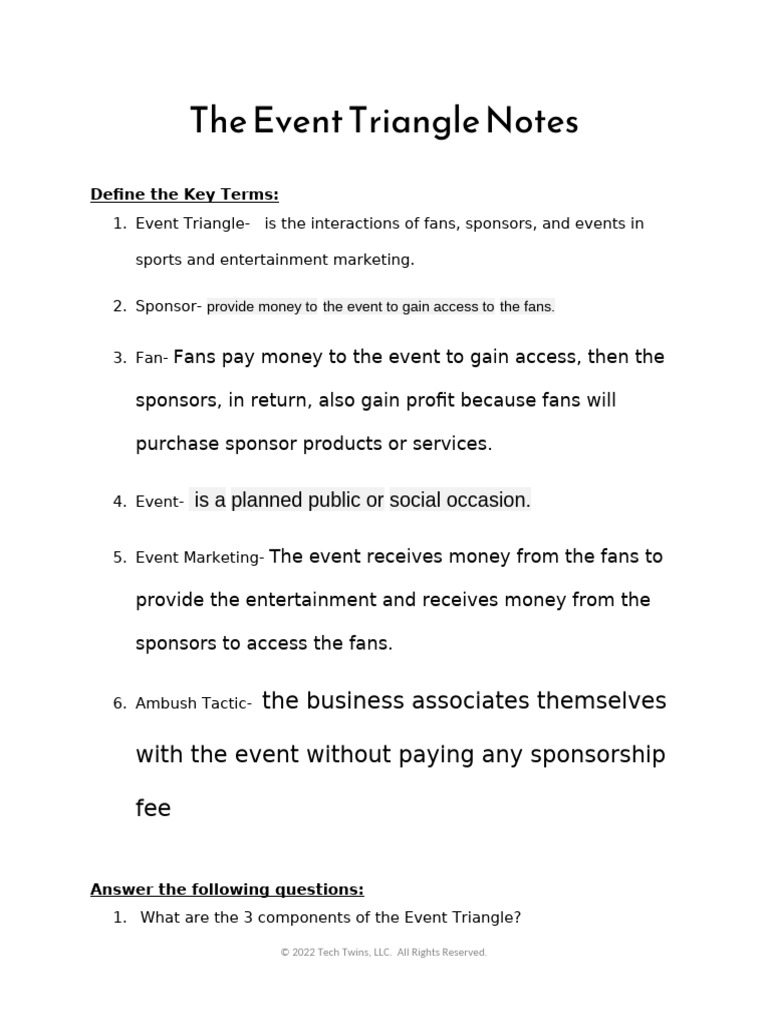 The Event Triangle Notes

Define the Key Terms:

1. Event Triangle- is the interactions of fans, sponsors, and events in sports and entertainment marketing.

2. Sponsor- provide money to the event to gain access to the fans.

3. Fan- Fans pay money to the event to gain access, then the sponsors, in return, also gain profit because fans will purchase sponsor products or services.

4. Event- is a planned public or social occasion.

5. Event Marketing- The event receives money from the fans to provide the entertainment and receives money from the sponsors to access the fans.

6. Ambush Tactic- the business associates themselves with the event without paying any sponsorship fee

Answer the following questions:

1. What are the 3 components of the Event Triangle?

© 2022 Tech Twins, LLC. All Rights Reserved.